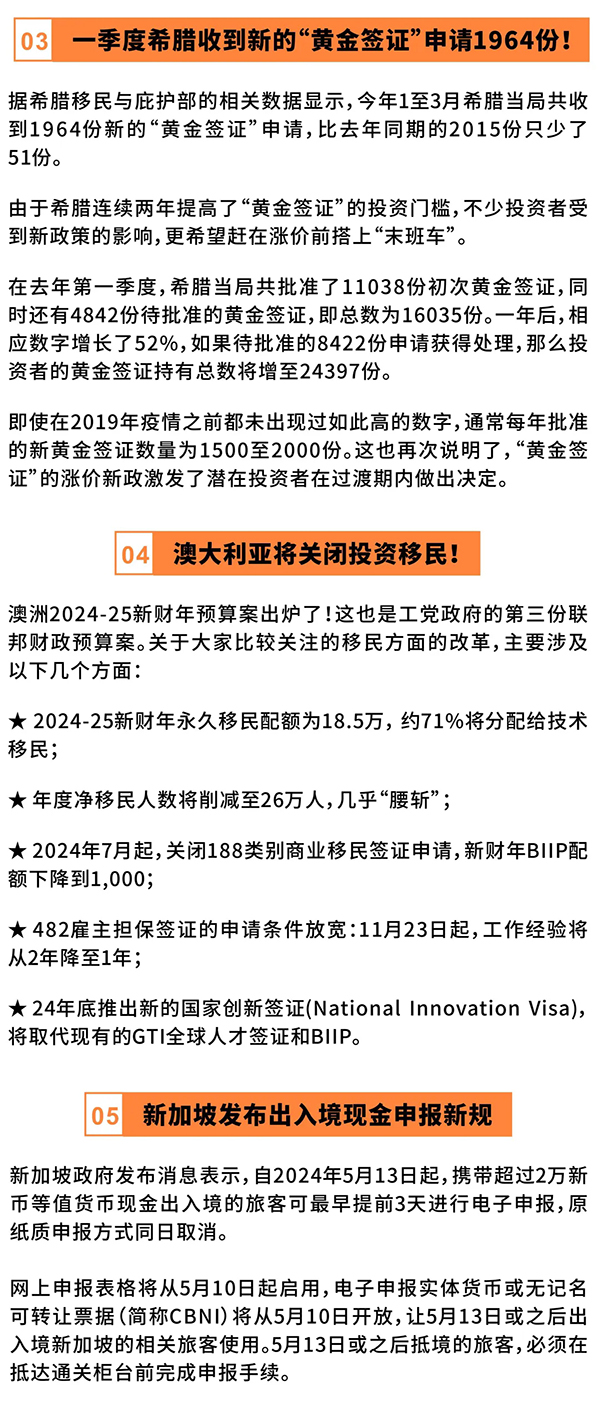 03 一季度希腊收到新的“黄金签证”申请1964份！

据希腊移民与庇护部的相关数据显示，今年1至3月希腊当局共收到1964份新的“黄金签证”申请，比去年同期的2015份只少了51份。

由于希腊连续两年提高了“黄金签证”的投资门槛，不少投资者受到新政策的影响，更希望赶在涨价前搭上“末班车”。

在去年第一季度，希腊当局共批准了11038份初次黄金签证，同时还有4842份待批准的黄金签证，即总数为16035份。一年后，相应数字增长了52%，如果待批准的8422份申请获得处理，那么投资者的黄金签证持有总数将增至24397份。

即使在2019年疫情之前都未出现过如此高的数字，通常每年批准的新黄金签证数量为1500至2000份。这也再次说明了，“黄金签证”的涨价新政激发了潜在投资者在过渡期内做出决定。

04 澳大利亚将关闭投资移民！

澳洲2024-25新财年预算案出炉了！这也是工党政府的第三份联邦财政预算案。关于大家比较关注的移民方面的改革，主要涉及以下几个方面：

★ 2024-25新财年永久移民配额为18.5万，约71%将分配给技术移民；

★ 年度净移民人数将削减至26万人，几乎“腰斩”；

★ 2024年7月起，关闭188类别商业移民签证申请，新财年BIIP配额下降到1,000；

★ 482雇主担保签证的申请条件放宽：11月23日起，工作经验将从2年降至1年；

★ 24年底推出新的国家创新签证(National Innovation Visa)，将取代现有的GTI全球人才签证和BIIP。

05 新加坡发布出入境现金申报新规

新加坡政府发布消息表示，自2024年5月13日起，携带超过2万新币等值货币现金出入境的旅客可最早提前3天进行电子申报，原纸质申报方式同日取消。

网上申报表格将从5月10日起启用，电子申报实体货币或无记名可转让票据（简称CBNI）将从5月10日开放，让5月13日或之后出入境新加坡的相关旅客使用。5月13日或之后抵境的旅客，必须在抵达通关柜台前完成申报手续。